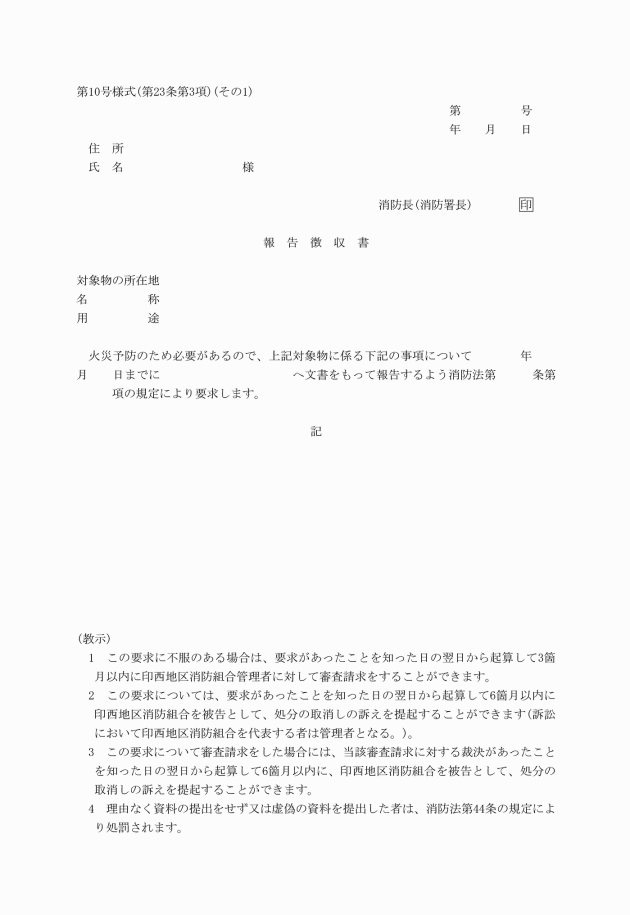 第10号様式(第23条第3項)(その1)

第　　　号

年　　月　　日

住　所

氏　名　　　　　　　　様

消防長(消防署長)　　　印

報　告　徴　収　書

対象物の所在地

名　　　　称

用　　　　途

火災予防のため必要があるので、上記対象物に係る下記の事項について　　　年　　月　　日までに　　　　　　　　へ文書をもって報告するよう消防法第　　　条第　　　項の規定により要求します。

記

(教示)

1　この要求に不服のある場合は、要求があったことを知った日の翌日から起算して3箇月以内に印西地区消防組合管理者に対して審査請求をすることができます。

2　この要求については、要求があったことを知った日の翌日から起算して6箇月以内に印西地区消防組合を被告として、処分の取消しの訴えを提起することができます(訴訟において印西地区消防組合を代表する者は管理者となる。)。

3　この要求について審査請求をした場合には、当該審査請求に対する裁決があったことを知った日の翌日から起算して6箇月以内に、印西地区消防組合を被告として、処分の取消しの訴えを提起することができます。

4　理由なく資料の提出をせず又は虚偽の資料を提出した者は、消防法第44条の規定により処罰されます。